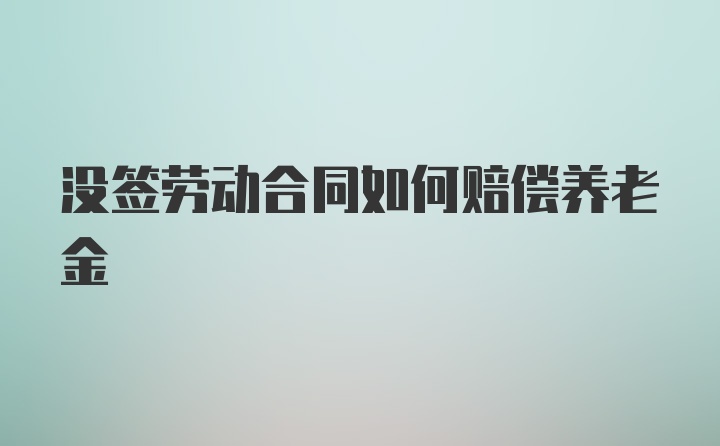 没签劳动合同如何赔偿养老金